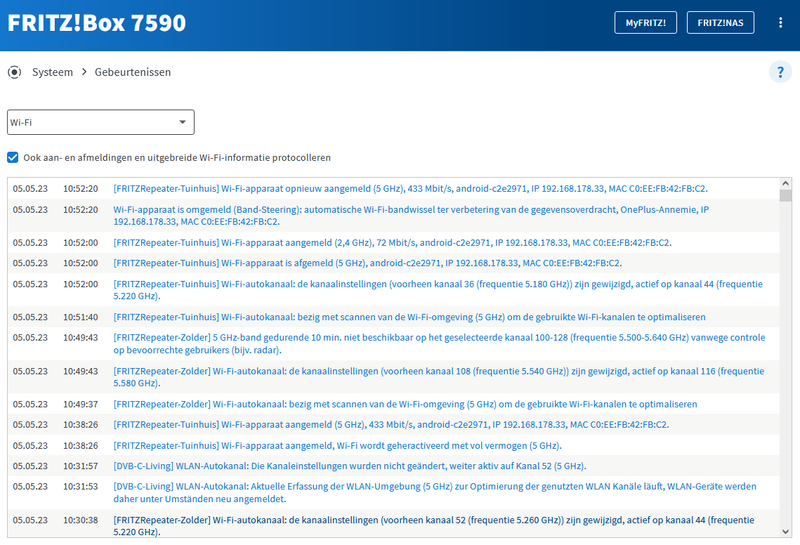 FRITZ!Box 7590

MyFRITZ!  FRITZ!NAS

Systeem > Gebeurtenissen

?

Wi-Fi

Ook aan- en afmeldingen en uitgebreide Wi-Fi-informatie protocolleren

| | | |
|---|---|---|
| 05.05.23 | 10:52:20 | [FRITZRepeater-Tuinhuis] Wi-Fi-apparaat opnieuw aangemeld (5 GHz), 433 Mbit/s, android-c2e2971, IP 192.168.178.33, MAC C0:EE:FB:42:FB:C2. |
| 05.05.23 | 10:52:20 | Wi-Fi-apparaat is omgemeld (Band-Steering): automatische Wi-Fi-bandwissel ter verbetering van de gegevensoverdracht, OnePlus-Annemie, IP 192.168.178.33, MAC C0:EE:FB:42:FB:C2. |
| 05.05.23 | 10:52:00 | [FRITZRepeater-Tuinhuis] Wi-Fi-apparaat aangemeld (2,4 GHz), 72 Mbit/s, android-c2e2971, IP 192.168.178.33, MAC C0:EE:FB:42:FB:C2. |
| 05.05.23 | 10:52:00 | [FRITZRepeater-Tuinhuis] Wi-Fi-apparaat is afgemeld (5 GHz), android-c2e2971, IP 192.168.178.33, MAC C0:EE:FB:42:FB:C2. |
| 05.05.23 | 10:52:00 | [FRITZRepeater-Tuinhuis] Wi-Fi-autokanaal: de kanaalinstellingen (voorheen kanaal 36 (frequentie 5.180 GHz)) zijn gewijzigd, actief op kanaal 44 (frequentie 5.220 GHz). |
| 05.05.23 | 10:51:40 | [FRITZRepeater-Tuinhuis] Wi-Fi-autokanaal: bezig met scannen van de Wi-Fi-omgeving (5 GHz) om de gebruikte Wi-Fi-kanalen te optimaliseren |
| 05.05.23 | 10:49:43 | [FRITZRepeater-Zolder] 5 GHz-band gedurende 10 min. niet beschikbaar op het geselecteerde kanaal 100-128 (frequentie 5.500-5.640 GHz) vanwege controle op bevoorrechte gebruikers (bijv. radar). |
| 05.05.23 | 10:49:43 | [FRITZRepeater-Zolder] Wi-Fi-autokanaal: de kanaalinstellingen (voorheen kanaal 108 (frequentie 5.540 GHz)) zijn gewijzigd, actief op kanaal 116 (frequentie 5.580 GHz). |
| 05.05.23 | 10:49:37 | [FRITZRepeater-Zolder] Wi-Fi-autokanaal: bezig met scannen van de Wi-Fi-omgeving (5 GHz) om de gebruikte Wi-Fi-kanalen te optimaliseren |
| 05.05.23 | 10:38:26 | [FRITZRepeater-Tuinhuis] Wi-Fi-apparaat aangemeld (5 GHz), 433 Mbit/s, android-c2e2971, IP 192.168.178.33, MAC C0:EE:FB:42:FB:C2. |
| 05.05.23 | 10:38:26 | [FRITZRepeater-Tuinhuis] Wi-Fi-apparaat aangemeld, Wi-Fi wordt geheractiveerd met vol vermogen (5 GHz). |
| 05.05.23 | 10:31:57 | [DVB-C-Living] WLAN-Autokanal: Die Kanaleinstellungen wurden nicht geändert, weiter aktiv auf Kanal 52 (5 GHz). |
| 05.05.23 | 10:31:53 | [DVB-C-Living] WLAN-Autokanal: Aktuelle Erfassung der WLAN-Umgebung (5 GHz) zur Optimierung der genutzten WLAN Kanäle läuft, WLAN-Geräte werden daher unter Umständen neu angemeldet. |
| 05.05.23 | 10:30:38 | [FRITZRepeater-Zolder] Wi-Fi-autokanaal: de kanaalinstellingen (voorheen kanaal 52 (frequentie 5.260 GHz)) zijn gewijzigd, actief op kanaal 44 (frequentie 5.220 GHz). |